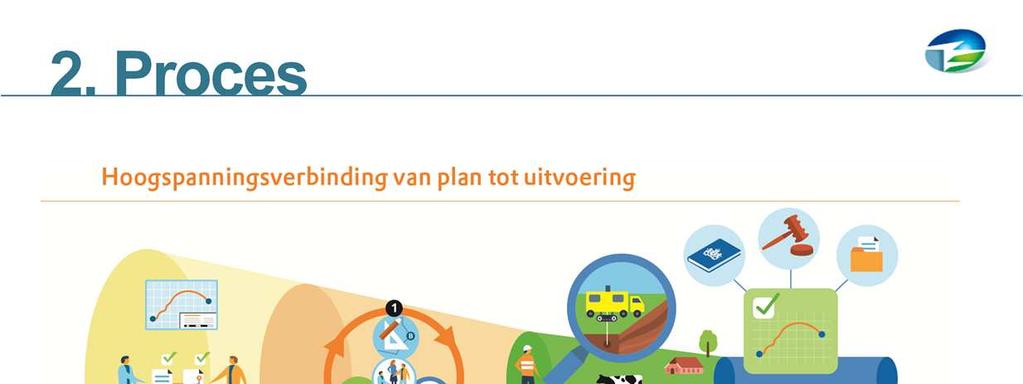 2. Proces

Hoogspanningsverbinding van plan tot uitvoering

1